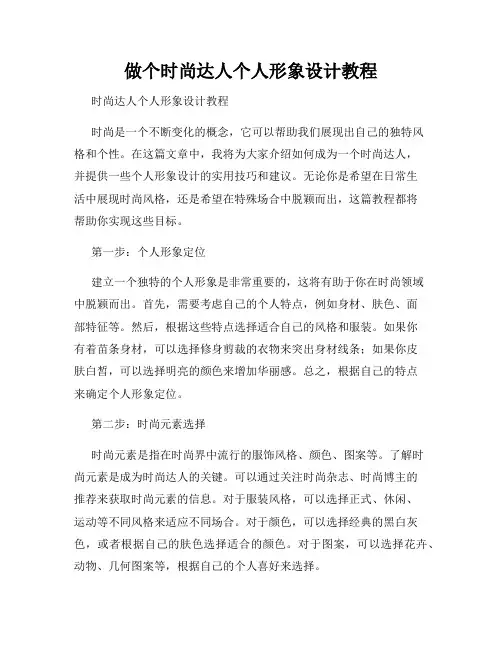 做个时尚达人个人形象设计教程

时尚达人个人形象设计教程

时尚是一个不断变化的概念，它可以帮助我们展现出自己的独特风格和个性。在这篇文章中，我将为大家介绍如何成为一个时尚达人，并提供一些个人形象设计的实用技巧和建议。无论你是希望在日常生活中展现时尚风格，还是希望在特殊场合中脱颖而出，这篇教程都将帮助你实现这些目标。

第一步：个人形象定位

建立一个独特的个人形象是非常重要的，这将有助于你在时尚领域中脱颖而出。首先，需要考虑自己的个人特点，例如身材、肤色、面部特征等。然后，根据这些特点选择适合自己的风格和服装。如果你有着苗条身材，可以选择修身剪裁的衣物来突出身材线条；如果你皮肤白皙，可以选择明亮的颜色来增加华丽感。总之，根据自己的特点来确定个人形象定位。

第二步：时尚元素选择

时尚元素是指在时尚界中流行的服饰风格、颜色、图案等。了解时尚元素是成为时尚达人的关键。可以通过关注时尚杂志、时尚博主的推荐来获取时尚元素的信息。对于服装风格，可以选择正式、休闲、运动等不同风格来适应不同场合。对于颜色，可以选择经典的黑白灰色，或者根据自己的肤色选择适合的颜色。对于图案，可以选择花卉、动物、几何图案等，根据自己的个人喜好来选择。